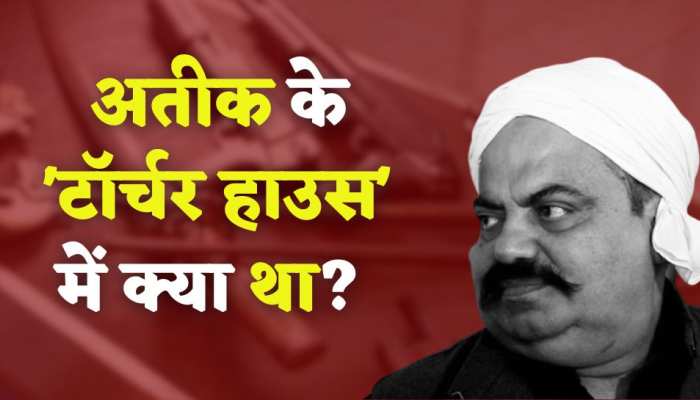 अतीक के
'टॉर्चर हाउस'
में क्या था?